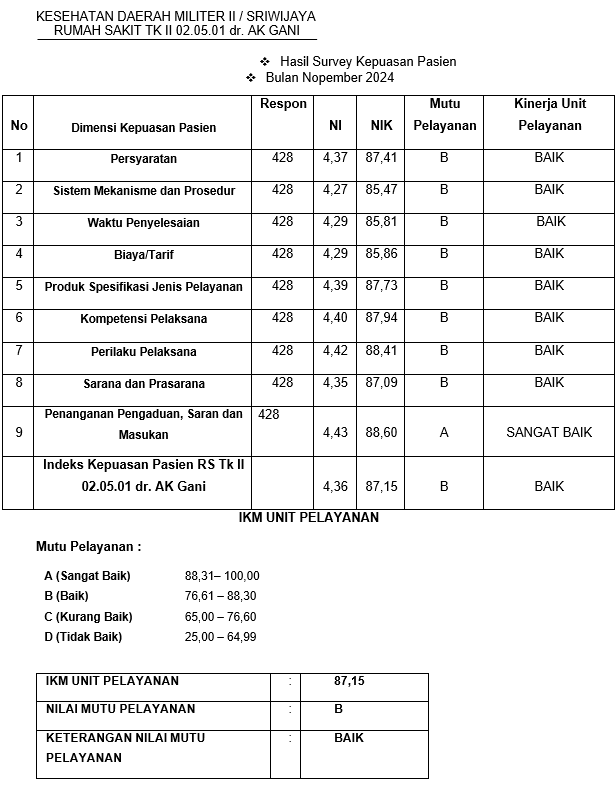 KESEHATAN DAERAH MILITER II / SRIWIJAYA
RUMAH SAKIT TK II 02.05.01 dr. AK GANI

❖ Hasil Survey Kepuasan Pasien
❖ Bulan Nopember 2024

| No | Dimensi Kepuasan Pasien | Respon | NI | NIK | Mutu Pelayanan | Kinerja Unit Pelayanan |
|---|---|---|---|---|---|---|
| 1 | Persyaratan | 428 | 4,37 | 87,41 | B | BAIK |
| 2 | Sistem Mekanisme dan Prosedur | 428 | 4,27 | 85,47 | B | BAIK |
| 3 | Waktu Penyelesaian | 428 | 4,29 | 85,81 | B | BAIK |
| 4 | Biaya/Tarif | 428 | 4,29 | 85,86 | B | BAIK |
| 5 | Produk Spesifikasi Jenis Pelayanan | 428 | 4,39 | 87,73 | B | BAIK |
| 6 | Kompetensi Pelaksana | 428 | 4,40 | 87,94 | B | BAIK |
| 7 | Perilaku Pelaksana | 428 | 4,42 | 88,41 | B | BAIK |
| 8 | Sarana dan Prasarana | 428 | 4,35 | 87,09 | B | BAIK |
| 9 | Penanganan Pengaduan, Saran dan Masukan | 428 | 4,43 | 88,60 | A | SANGAT BAIK |
| | Indeks Kepuasan Pasien RS Tk II 02.05.01 dr. AK Gani | | 4,36 | 87,15 | B | BAIK |

IKM UNIT PELAYANAN

Mutu Pelayanan :

A (Sangat Baik) 88,31– 100,00
B (Baik) 76,61 – 88,30
C (Kurang Baik) 65,00 – 76,60
D (Tidak Baik) 25,00 – 64,99

| IKM UNIT PELAYANAN | : | 87,15 |
|---|---|---|
| NILAI MUTU PELAYANAN | : | B |
| KETERANGAN NILAI MUTU PELAYANAN | : | BAIK |